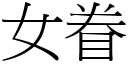 女眷